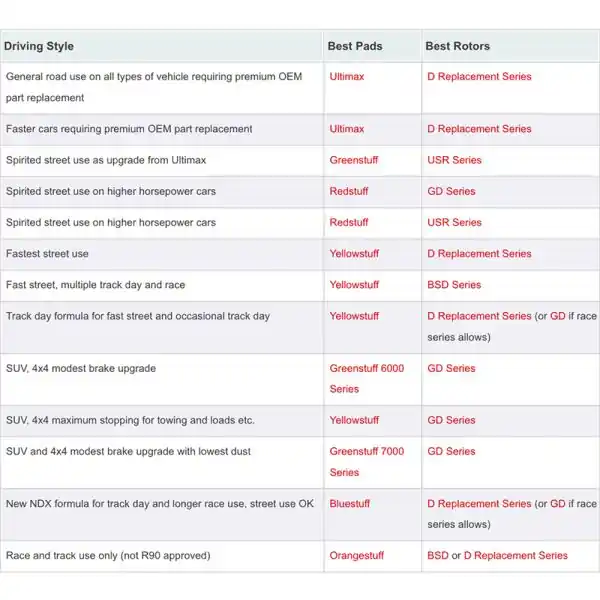 | Driving Style | Best Pads | Best Rotors |
|---|---|---|
| General road use on all types of vehicle requiring premium OEM part replacement | Ultimax | D Replacement Series |
| Faster cars requiring premium OEM part replacement | Ultimax | D Replacement Series |
| Spirited street use as upgrade from Ultimax | Greenstuff | USR Series |
| Spirited street use on higher horsepower cars | Redstuff | GD Series |
| Spirited street use on higher horsepower cars | Redstuff | USR Series |
| Fastest street use | Yellowstuff | D Replacement Series |
| Fast street, multiple track day and race | Yellowstuff | BSD Series |
| Track day formula for fast street and occasional track day | Yellowstuff | D Replacement Series (or GD if race series allows) |
| SUV, 4x4 modest brake upgrade | Greenstuff 6000 Series | GD Series |
| SUV, 4x4 maximum stopping for towing and loads etc. | Yellowstuff | GD Series |
| SUV and 4x4 modest brake upgrade with lowest dust | Greenstuff 7000 Series | GD Series |
| New NDX formula for track day and longer race use, street use OK | Bluestuff | D Replacement Series (or GD if race series allows) |
| Race and track use only (not R90 approved) | Orangestuff | BSD or D Replacement Series |